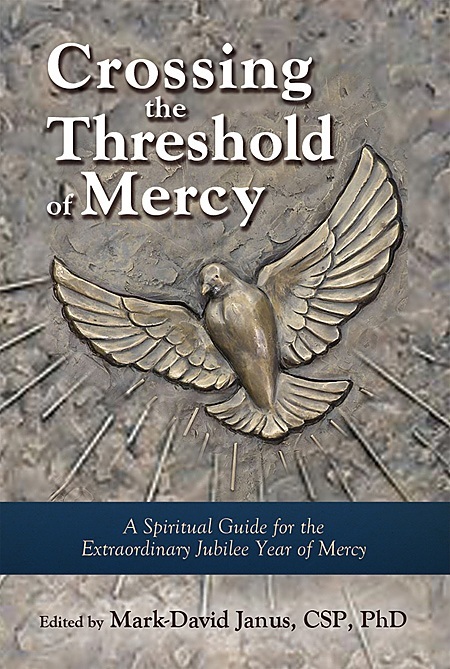 Crossing
the
Threshold
of Mercy

A Spiritual Guide for the Extraordinary Jubilee Year of Mercy

Edited by Mark-David Janus, CSP, PhD